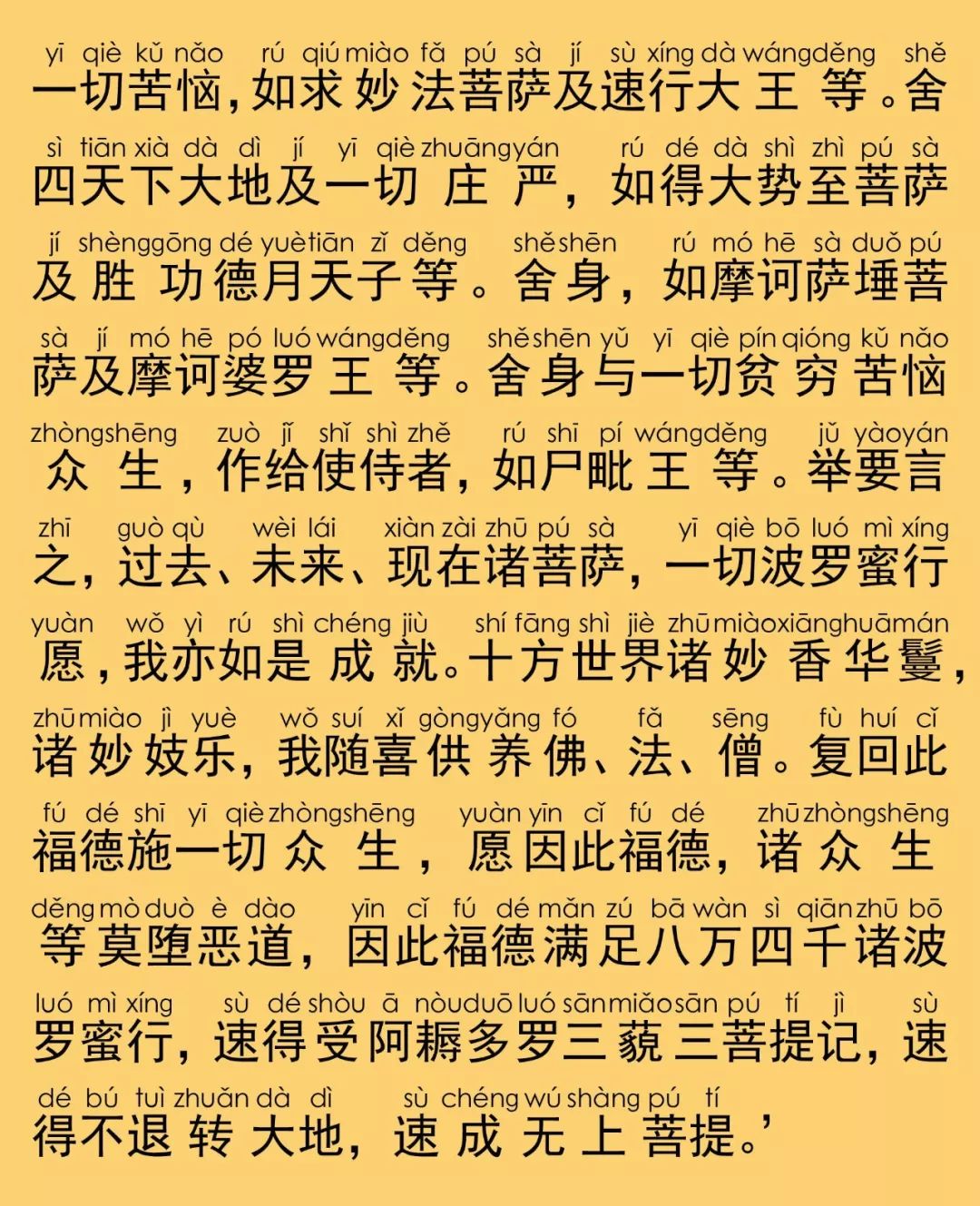 yī qiè kǔ nǎo rú qiú miào fǎ pú sà jí sù xíng dà wáng děng shě
一切苦恼，如求妙法菩萨及速行大王等。舍

sì tiān xià dà dì jí yī qiè zhuāng yán rú dé dà shì zhì pú sà
四天下大地及一切庄严，如得大势至菩萨

jí shèng gōng dé yuè tiān zǐ děng shě shēn rú mó hē sà duǒ pú
及胜功德月天子等。舍身，如摩诃萨埵菩

sà jí mó hē pó luó wáng děng shě shēn yǔ yī qiè pín qióng kǔ nǎo
萨及摩诃婆罗王等。舍身与一切贫穷苦恼

zhòng shēng zuò jǐ shǐ shì zhě rú shī pí wáng děng jǔ yào yán
众生，作给使侍者，如尸毗王等。举要言

zhī guò qù wèi lái xiàn zài zhū pú sà yī qiè bō luó mì xíng
之，过去、未来、现在诸菩萨，一切波罗蜜行

yuàn wǒ yì rú shì chéng jiù shí fāng shì jiè zhū miào xiāng huā mán
愿，我亦如是成就。十方世界诸妙香华鬘，

zhū miào jì yuè wǒ suí xǐ gòng yǎng fó fǎ sēng fù huí cǐ
诸妙妓乐，我随喜供养佛、法、僧。复回此

fú dé shī yī qiè zhòng shēng yuàn yīn cǐ fú dé zhū zhòng shēng
福德施一切众生，愿因此福德，诸众生

děng mò duò è dào yīn cǐ fú dé mǎn zú bā wàn sì qiān zhū bō
等莫堕恶道，因此福德满足八万四千诸波

luó mì xíng sù dé shòu ā nòu duō luó sān miǎo sān pú tí jì sù
罗蜜行，速得受阿耨多罗三藐三菩提记，速

dé bú tuì zhuǎn dà dì sù chéng wú shàng pú tí
得不退转大地，速成无上菩提。’